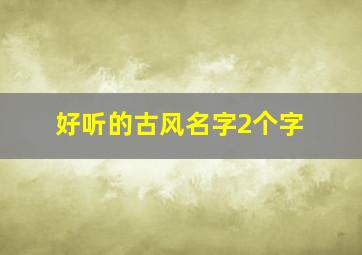 好听的古风名字2个字